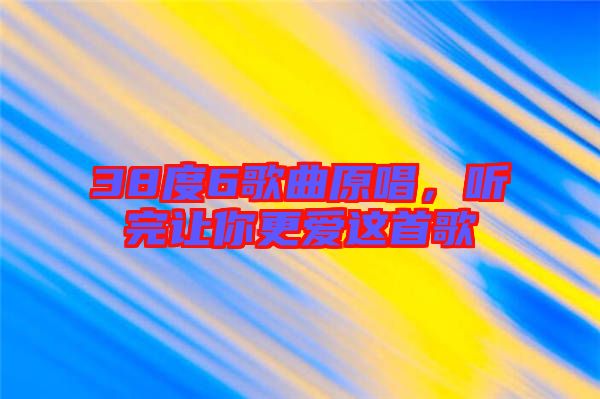 38度6歌曲原唱，听完让你更爱这首歌